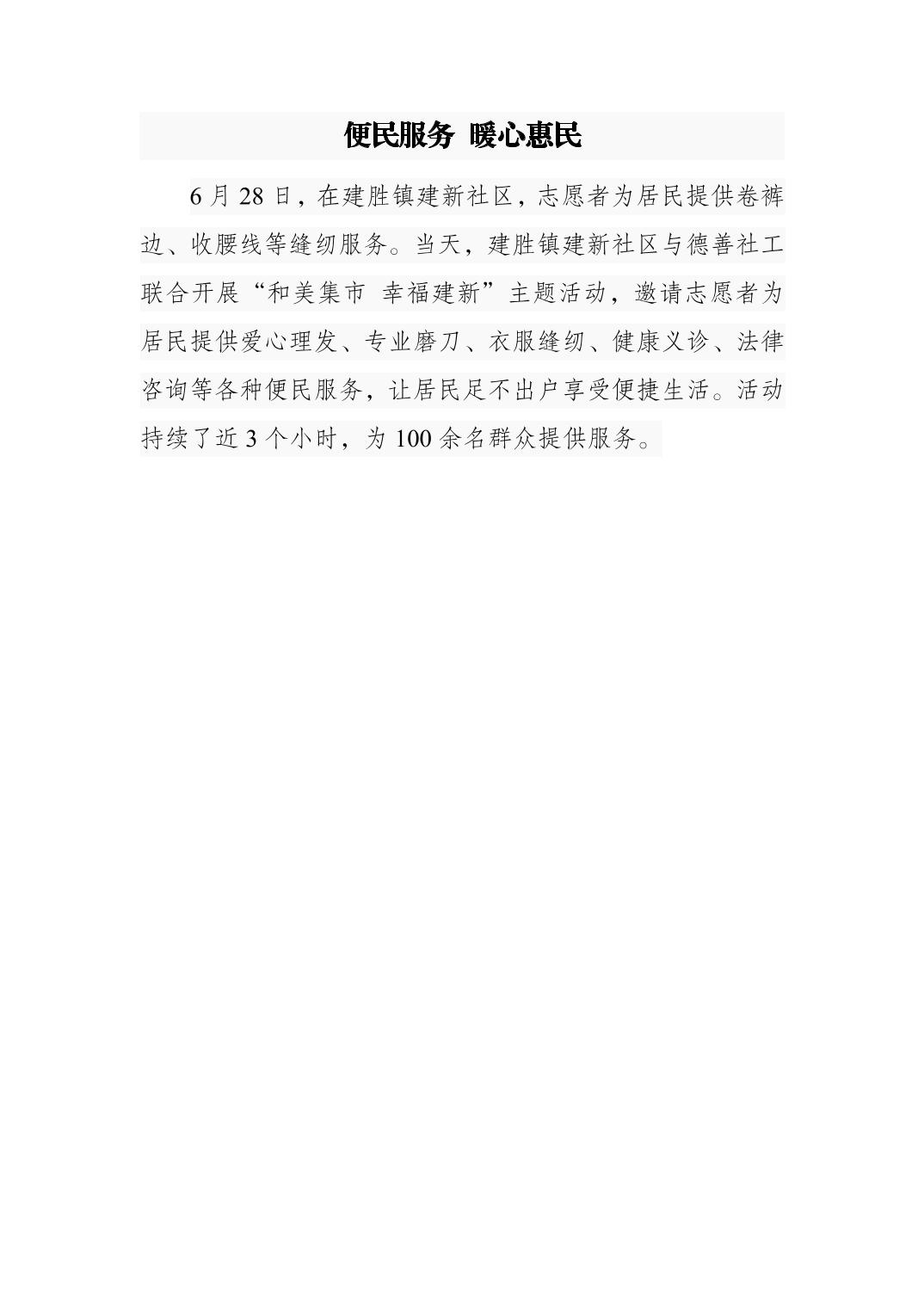 便民服务 暖心惠民

6月28日，在建胜镇建新社区，志愿者为居民提供卷裤边、收腰线等缝纫服务。当天，建胜镇建新社区与德善社工联合开展“和美集市 幸福建新”主题活动，邀请志愿者为居民提供爱心理发、专业磨刀、衣服缝纫、健康义诊、法律咨询等各种便民服务，让居民足不出户享受便捷生活。活动持续了近3个小时，为100余名群众提供服务。